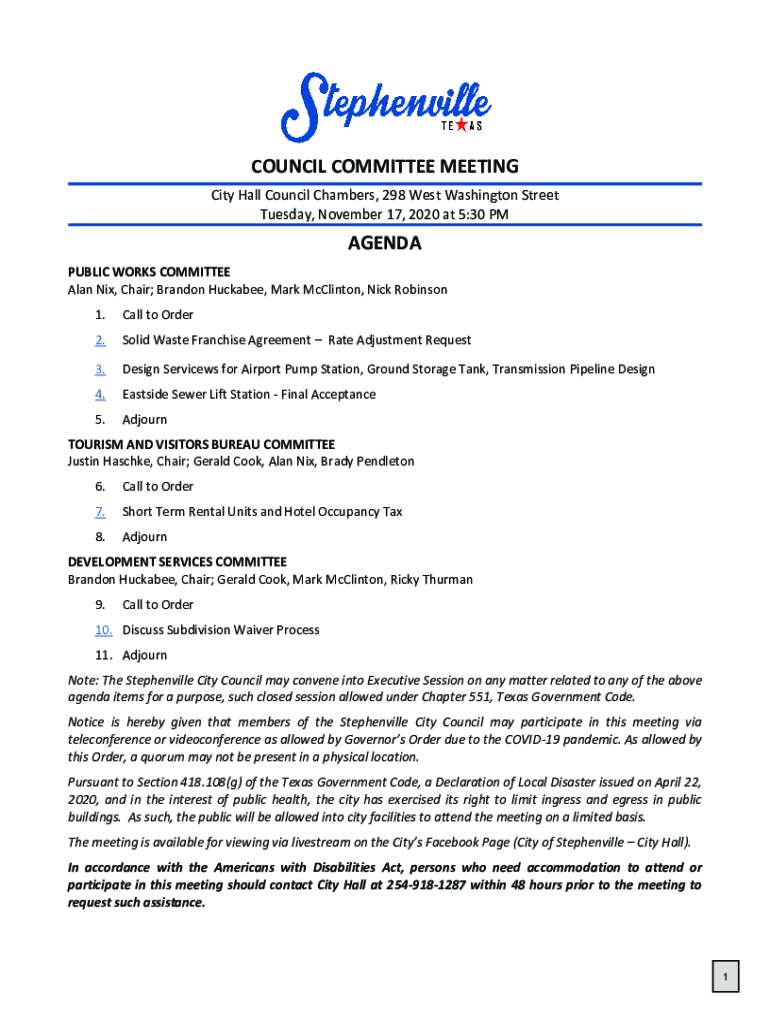 Stephenville
TEXAS

COUNCIL COMMITTEE MEETING

City Hall Council Chambers, 298 West Washington Street
Tuesday, November 17, 2020 at 5:30 PM

AGENDA

PUBLIC WORKS COMMITTEE
Alan Nix, Chair; Brandon Huckabee, Mark McClinton, Nick Robinson

1. Call to Order
2. Solid Waste Franchise Agreement – Rate Adjustment Request
3. Design Servicews for Airport Pump Station, Ground Storage Tank, Transmission Pipeline Design
4. Eastside Sewer Lift Station - Final Acceptance
5. Adjourn

TOURISM AND VISITORS BUREAU COMMITTEE
Justin Haschke, Chair; Gerald Cook, Alan Nix, Brady Pendleton

6. Call to Order
7. Short Term Rental Units and Hotel Occupancy Tax
8. Adjourn

DEVELOPMENT SERVICES COMMITTEE
Brandon Huckabee, Chair; Gerald Cook, Mark McClinton, Ricky Thurman

9. Call to Order
10. Discuss Subdivision Waiver Process
11. Adjourn

Note: The Stephenville City Council may convene into Executive Session on any matter related to any of the above agenda items for a purpose, such closed session allowed under Chapter 551, Texas Government Code.

Notice is hereby given that members of the Stephenville City Council may participate in this meeting via teleconference or videoconference as allowed by Governor's Order due to the COVID-19 pandemic. As allowed by this Order, a quorum may not be present in a physical location.

Pursuant to Section 418.108(g) of the Texas Government Code, a Declaration of Local Disaster issued on April 22, 2020, and in the interest of public health, the city has exercised its right to limit ingress and egress in public buildings. As such, the public will be allowed into city facilities to attend the meeting on a limited basis.

The meeting is available for viewing via livestream on the City's Facebook Page (City of Stephenville – City Hall).

In accordance with the Americans with Disabilities Act, persons who need accommodation to attend or participate in this meeting should contact City Hall at 254-918-1287 within 48 hours prior to the meeting to request such assistance.

1